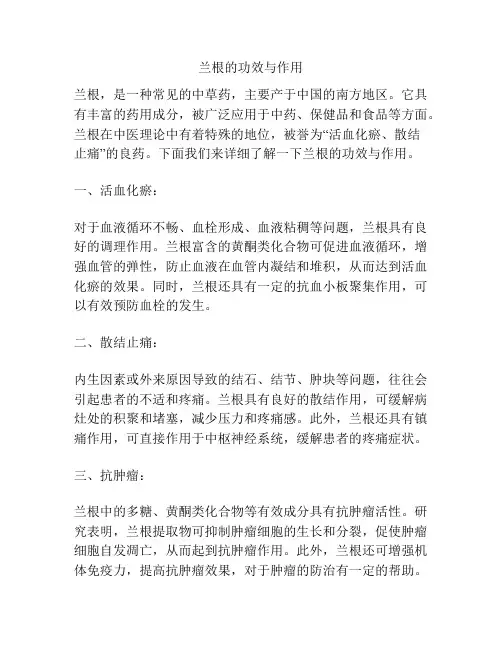 兰根的功效与作用

兰根，是一种常见的中草药，主要产于中国的南方地区。它具有丰富的药用成分，被广泛应用于中药、保健品和食品等方面。兰根在中医理论中有着特殊的地位，被誉为“活血化瘀、散结止痛”的良药。下面我们来详细了解一下兰根的功效与作用。

一、活血化瘀：

对于血液循环不畅、血栓形成、血液粘稠等问题，兰根具有良好的调理作用。兰根富含的黄酮类化合物可促进血液循环，增强血管的弹性，防止血液在血管内凝结和堆积，从而达到活血化瘀的效果。同时，兰根还具有一定的抗血小板聚集作用，可以有效预防血栓的发生。

二、散结止痛：

内生因素或外来原因导致的结石、结节、肿块等问题，往往会引起患者的不适和疼痛。兰根具有良好的散结作用，可缓解病灶处的积聚和堵塞，减少压力和疼痛感。此外，兰根还具有镇痛作用，可直接作用于中枢神经系统，缓解患者的疼痛症状。

三、抗肿瘤：

兰根中的多糖、黄酮类化合物等有效成分具有抗肿瘤活性。研究表明，兰根提取物可抑制肿瘤细胞的生长和分裂，促使肿瘤细胞自发凋亡，从而起到抗肿瘤作用。此外，兰根还可增强机体免疫力，提高抗肿瘤效果，对于肿瘤的防治有一定的帮助。